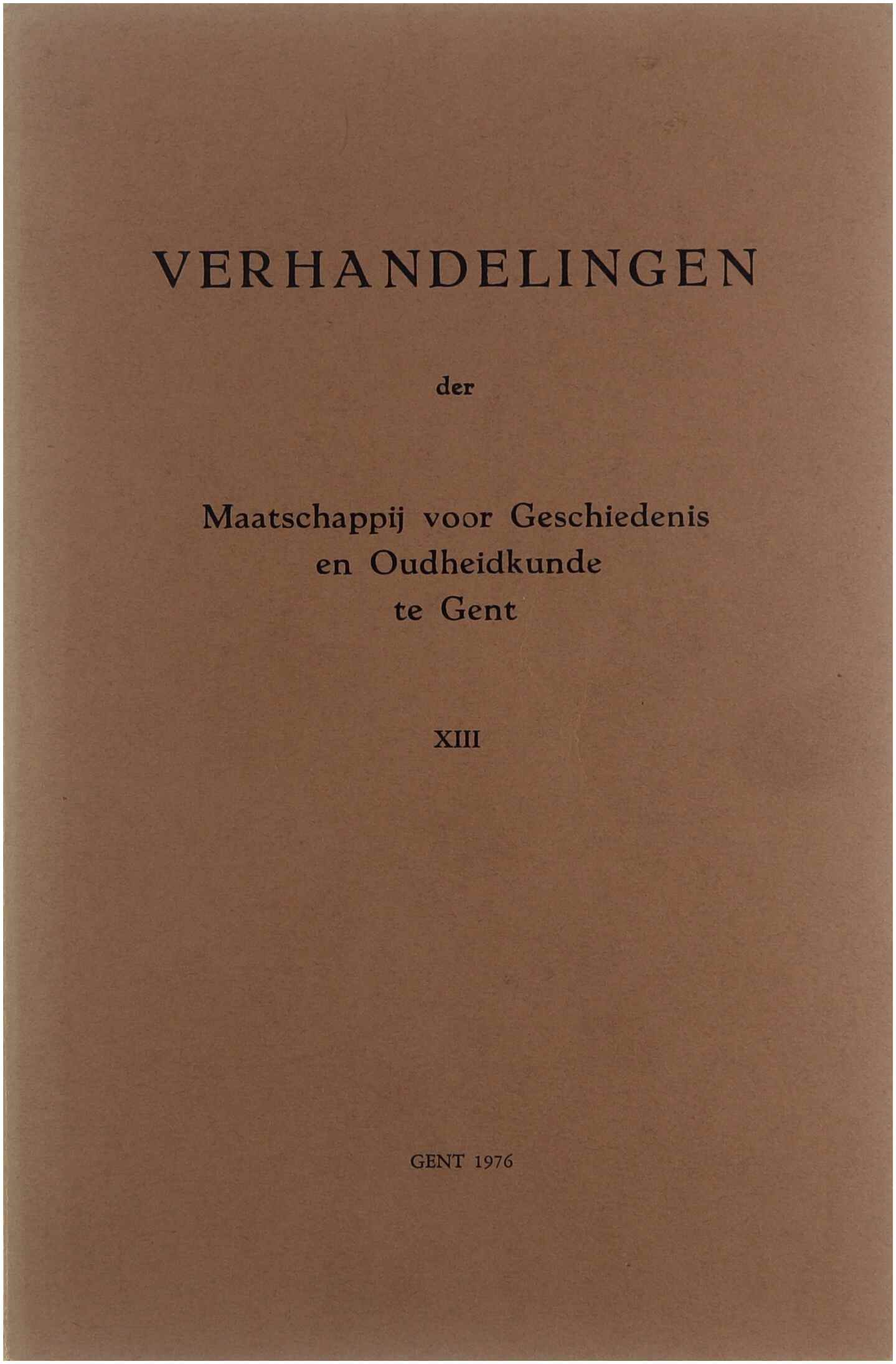 VERHANDELINGEN

der

Maatschappij voor Geschiedenis
en Oudheidkunde
te Gent

XIII

GENT 1976